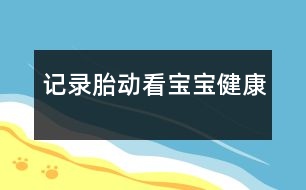 记录胎动看宝宝健康